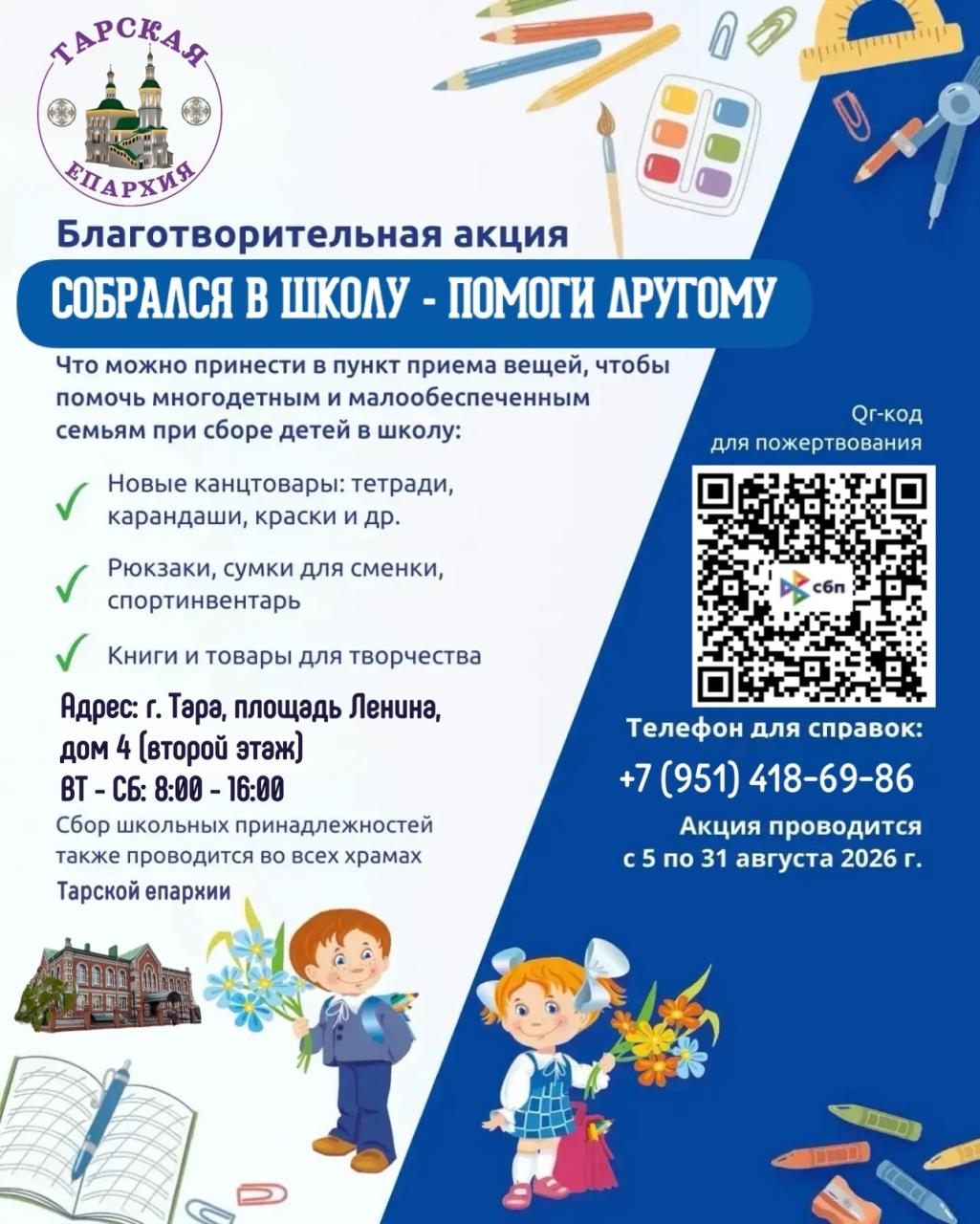 ТАРСКАЯ
ЕПАРХИЯ

Благотворительная акция

СОБРАЛСЯ В ШКОЛУ - ПОМОГИ ДРУГОМУ

Что можно принести в пункт приема вещей, чтобы помочь многодетным и малообеспеченным семьям при сборе детей в школу:

✓ Новые канцтовары: тетради, карандаши, краски и др.

✓ Рюкзаки, сумки для сменки, спортинвентарь

✓ Книги и товары для творчества

Адрес: г. Тара, площадь Ленина, дом 4 (второй этаж)
ВТ - СБ: 8:00 - 16:00

Сбор школьных принадлежностей также проводится во всех храмах Тарской епархии

Qr-код
для пожертвования

сбп

Телефон для справок:
+7 (951) 418-69-86

Акция проводится
с 5 по 31 августа 2026 г.